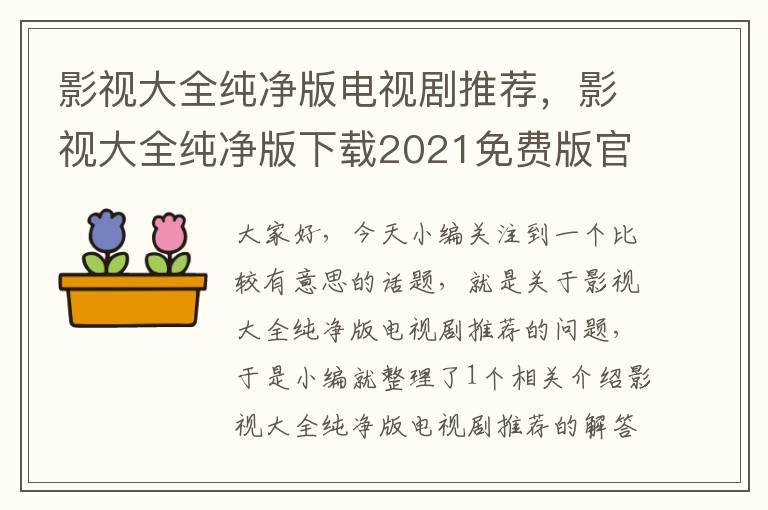 影视大全纯净版电视剧推荐，影视大全纯净版下载2021免费版官

大家好，今天小编关注到一个比较有意思的话题，就是关于影视大全纯净版电视剧推荐的问题，于是小编就整理了1个相关介绍影视大全纯净版电视剧推荐的解答